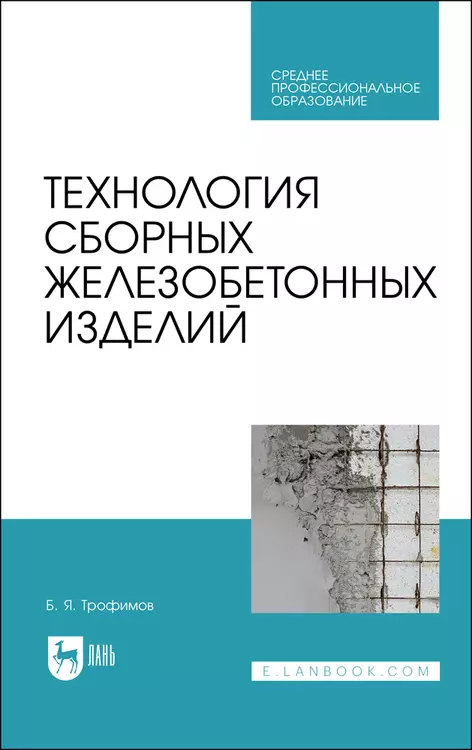 СРЕДНЕЕ ПРОФЕССИОНАЛЬНОЕ ОБРАЗОВАНИЕ

ТЕХНОЛОГИЯ СБОРНЫХ ЖЕЛЕЗОБЕТОННЫХ ИЗДЕЛИЙ

Б. Я. Трофимов

ЛАНЬ

E.LANBOOK.COM